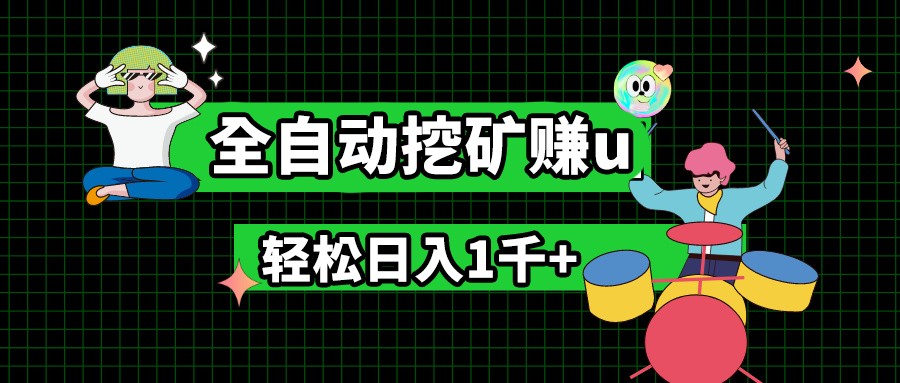 全自动挖矿赚u

轻松日入1千+